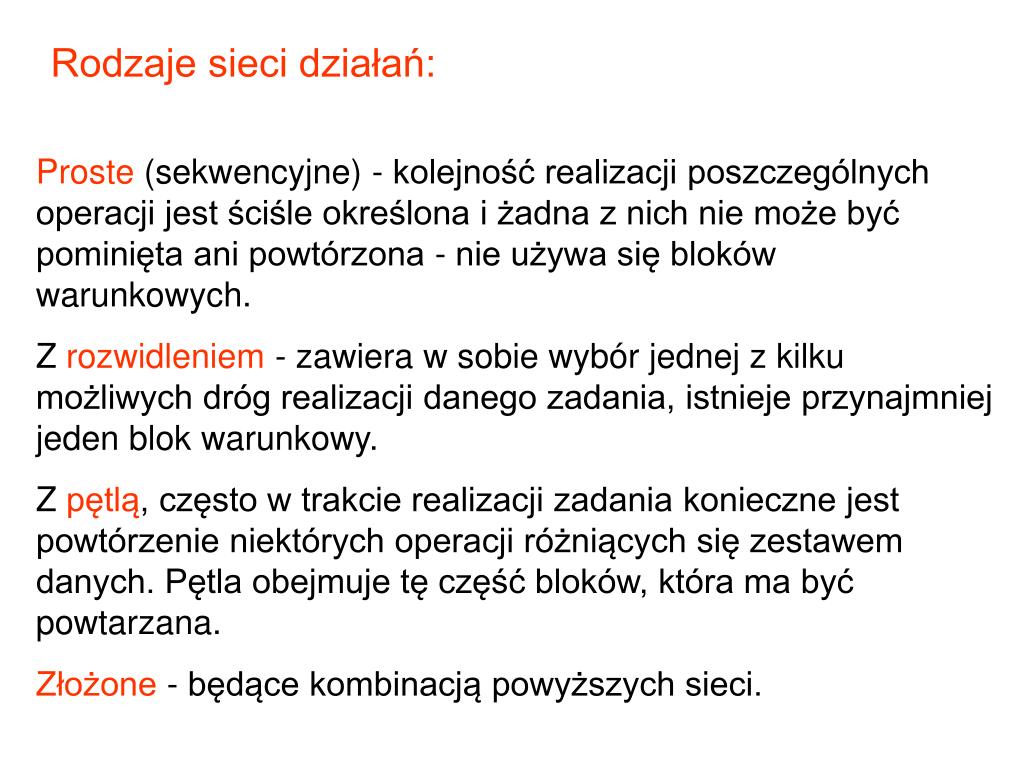 Rodzaje sieci działań:

Proste (sekwencyjne) - kolejność realizacji poszczególnych operacji jest ściśle określona i żadna z nich nie może być pominięta ani powtórzona - nie używa się bloków warunkowych.

Z rozwidleniem - zawiera w sobie wybór jednej z kilku możliwych dróg realizacji danego zadania, istnieje przynajmniej jeden blok warunkowy.

Z pętlą, często w trakcie realizacji zadania konieczne jest powtórzenie niektórych operacji różniących się zestawem danych. Pętla obejmuje tę część bloków, która ma być powtarzana.

Złożone - będące kombinacją powyższych sieci.